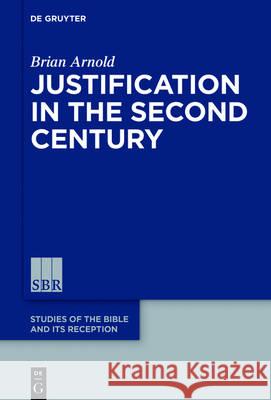 DE GRUYTER

Brian Arnold

JUSTIFICATION IN THE SECOND CENTURY

SBR

STUDIES OF THE BIBLE AND ITS RECEPTION

DE G

Kraina Książek